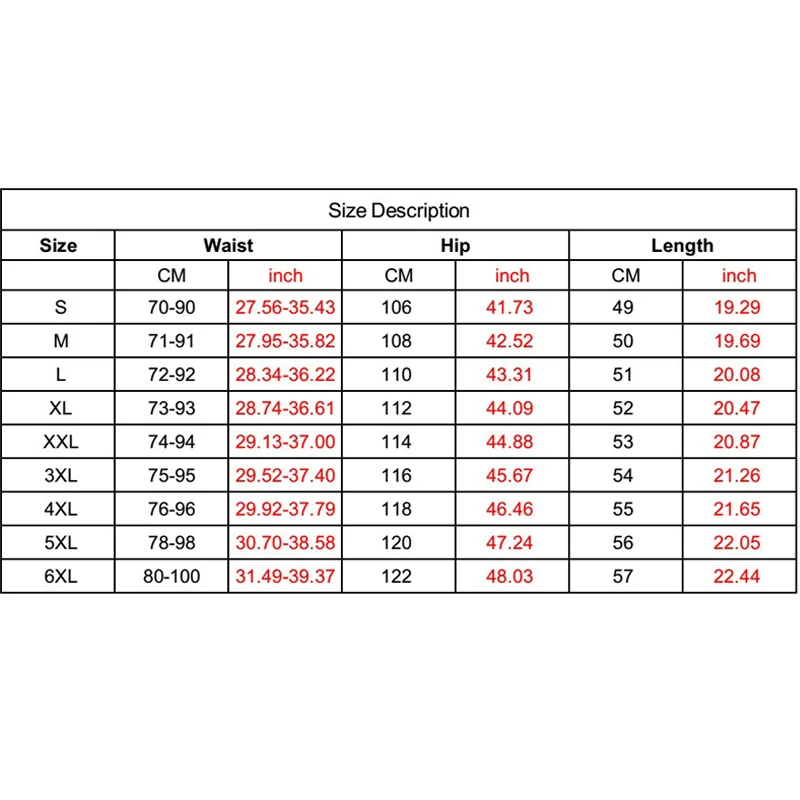 Size Description

| Size | Waist | | Hip | | Length | |
|---|---|---|---|---|---|---|
| | CM | inch | CM | inch | CM | inch |
| S | 70-90 | 27.56-35.43 | 106 | 41.73 | 49 | 19.29 |
| M | 71-91 | 27.95-35.82 | 108 | 42.52 | 50 | 19.69 |
| L | 72-92 | 28.34-36.22 | 110 | 43.31 | 51 | 20.08 |
| XL | 73-93 | 28.74-36.61 | 112 | 44.09 | 52 | 20.47 |
| XXL | 74-94 | 29.13-37.00 | 114 | 44.88 | 53 | 20.87 |
| 3XL | 75-95 | 29.52-37.40 | 116 | 45.67 | 54 | 21.26 |
| 4XL | 76-96 | 29.92-37.79 | 118 | 46.46 | 55 | 21.65 |
| 5XL | 78-98 | 30.70-38.58 | 120 | 47.24 | 56 | 22.05 |
| 6XL | 80-100 | 31.49-39.37 | 122 | 48.03 | 57 | 22.44 |